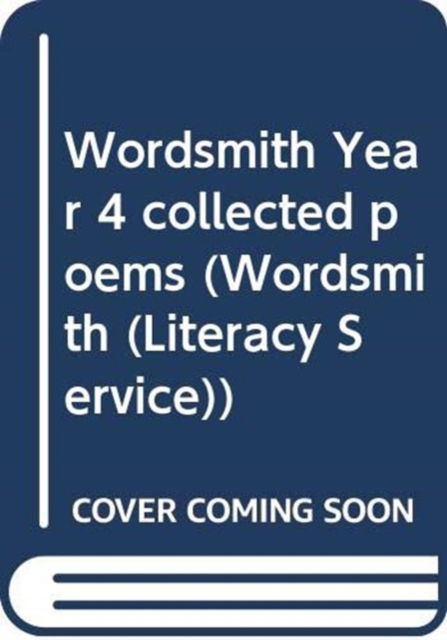 Wordsmith Year 4 collected poems (Wordsmith (Literacy Service))

COVER COMING SOON